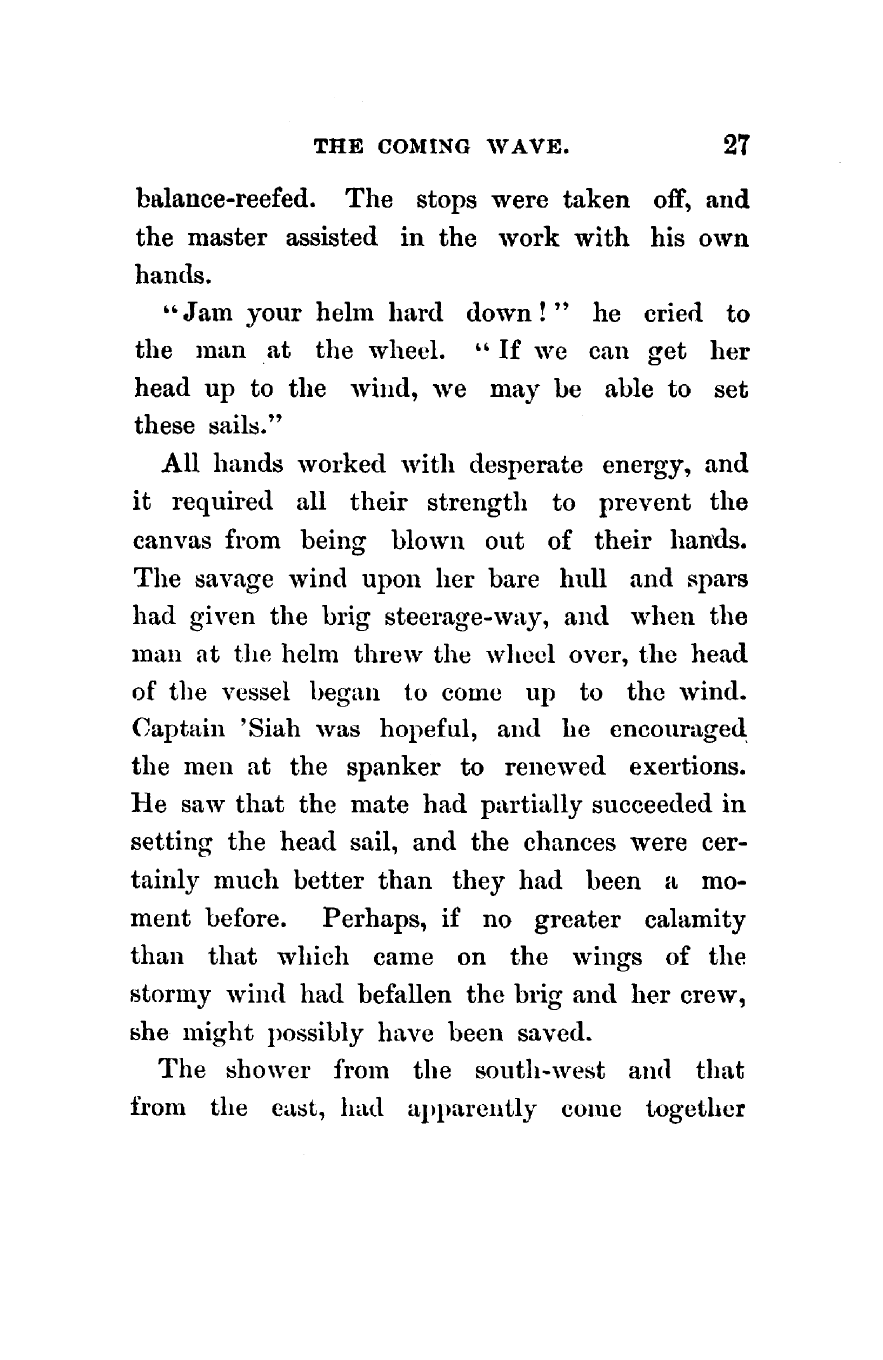 THE COMING WAVE. 27

balance-reefed. The stops were taken off, and the master assisted in the work with his own hands.

"Jam your helm hard down!" he cried to the man at the wheel. "If we can get her head up to the wind, we may be able to set these sails."

All hands worked with desperate energy, and it required all their strength to prevent the canvas from being blown out of their hands. The savage wind upon her bare hull and spars had given the brig steerage-way, and when the man at the helm threw the wheel over, the head of the vessel began to come up to the wind. Captain 'Siah was hopeful, and he encouraged the men at the spanker to renewed exertions. He saw that the mate had partially succeeded in setting the head sail, and the chances were certainly much better than they had been a moment before. Perhaps, if no greater calamity than that which came on the wings of the stormy wind had befallen the brig and her crew, she might possibly have been saved.

The shower from the south-west and that from the east, had apparently come together